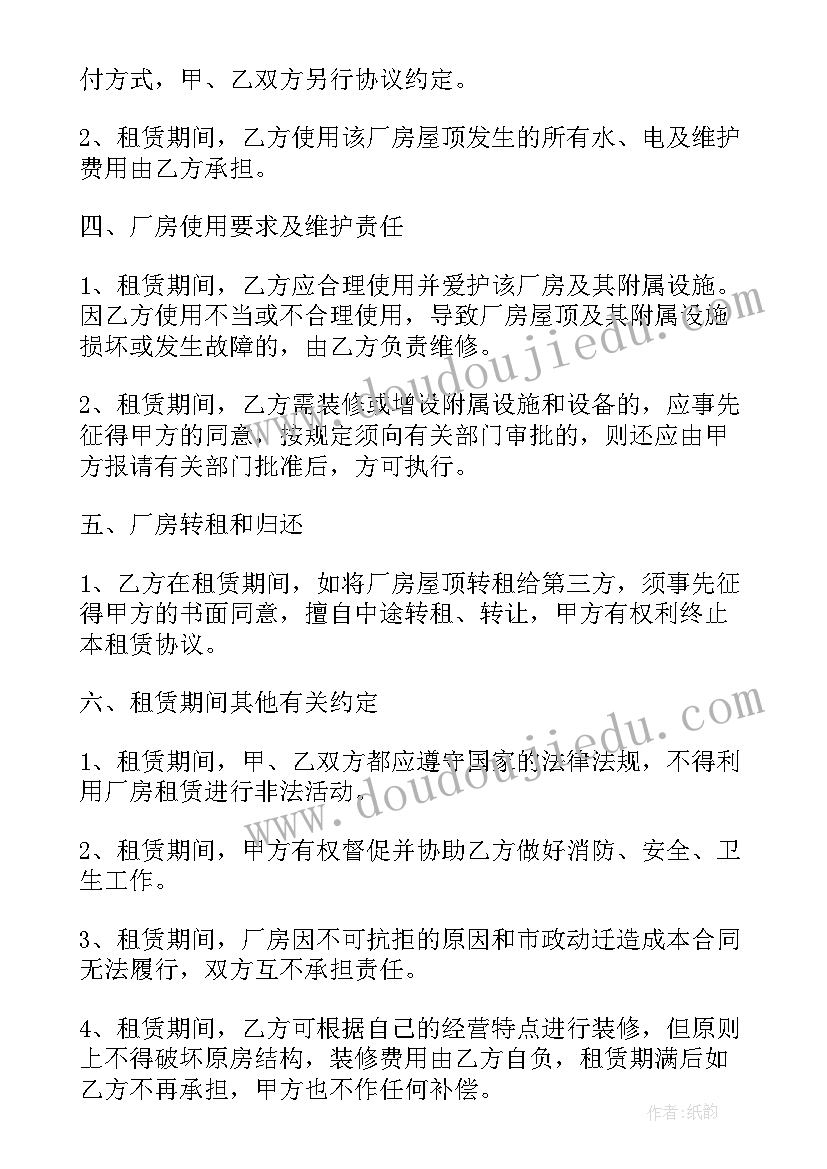 付方式，甲、乙双方另行协议约定。

2、租赁期间，乙方使用该厂房屋顶发生的所有水、电及维护费用由乙方承担。

四、厂房使用要求及维护责任

1、租赁期间，乙方应合理使用并爱护该厂房及其附属设施。因乙方使用不当或不合理使用，导致厂房屋顶及其附属设施损坏或发生故障的，由乙方负责维修。

2、租赁期间，乙方需装修或增设附属设施和设备的，应事先征得甲方的同意，按规定须向有关部门审批的，则还应由甲方报请有关部门批准后，方可执行。

五、厂房转租和归还

1、乙方在租赁期间，如将厂房屋顶转租给第三方，须事先征得甲方的书面同意，擅自中途转租、转让，甲方有权利终止本租赁协议。

六、租赁期间其他有关约定

1、租赁期间，甲、乙双方都应遵守国家的法律法规，不得利用厂房租赁进行非法活动。

2、租赁期间，甲方有权督促并协助乙方做好消防、安全、卫生工作。

3、租赁期间，厂房因不可抗拒的原因和市政动迁造成本合同无法履行，双方互不承担责任。

4、租赁期间，乙方可根据自己的经营特点进行装修，但原则上不得破坏原房结构，装修费用由乙方自负，租赁期满后如乙方不再承担，甲方也不作任何补偿。

www.doudoujiedu.com

www.doudoujiedu.com

作者:纸韵